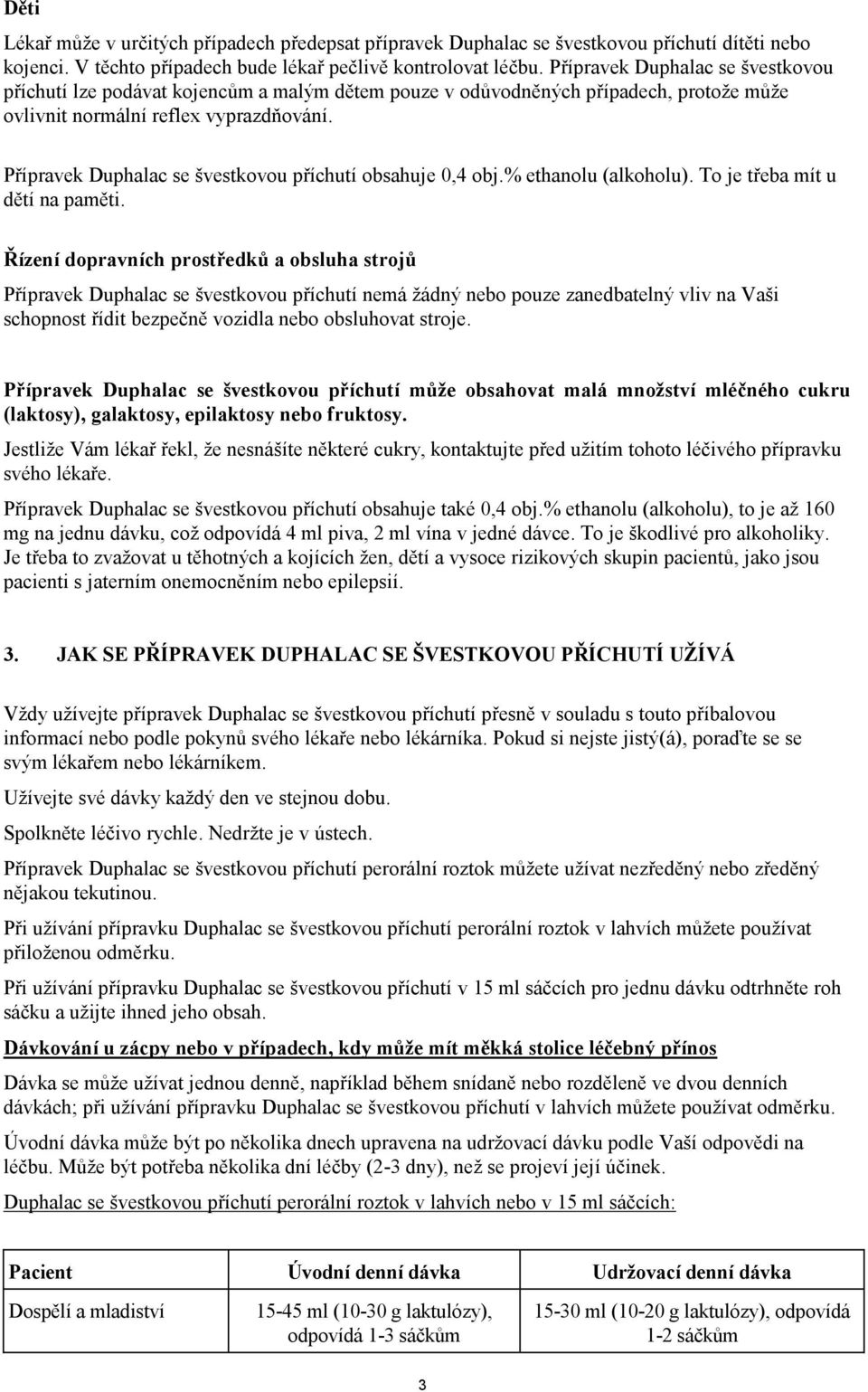 Děti

Lékař může v určitých případech předepsat přípravek Duphalac se švestkovou příchutí dítěti nebo kojenci. V těchto případech bude lékař pečlivě kontrolovat léčbu. Přípravek Duphalac se švestkovou příchutí lze podávat kojencům a malým dětem pouze v odůvodněných případech, protože může ovlivnit normální reflex vyprazdňování.

Přípravek Duphalac se švestkovou příchutí obsahuje 0,4 obj.% ethanolu (alkoholu). To je třeba mít u dětí na paměti.

Řízení dopravních prostředků a obsluha strojů

Přípravek Duphalac se švestkovou příchutí nemá žádný nebo pouze zanedbatelný vliv na Vaši schopnost řídit bezpečně vozidla nebo obsluhovat stroje.

Přípravek Duphalac se švestkovou příchutí může obsahovat malá množství mléčného cukru (laktosy), galaktosy, epilaktosy nebo fruktosy.

Jestliže Vám lékař řekl, že nesnášíte některé cukry, kontaktujte před užitím tohoto léčivého přípravku svého lékaře.

Přípravek Duphalac se švestkovou příchutí obsahuje také 0,4 obj.% ethanolu (alkoholu), to je až 160 mg na jednu dávku, což odpovídá 4 ml piva, 2 ml vína v jedné dávce. To je škodlivé pro alkoholiky. Je třeba to zvažovat u těhotných a kojících žen, dětí a vysoce rizikových skupin pacientů, jako jsou pacienti s jaterním onemocněním nebo epilepsií.

3. JAK SE PŘÍPRAVEK DUPHALAC SE ŠVESTKOVOU PŘÍCHUTÍ UŽÍVÁ

Vždy užívejte přípravek Duphalac se švestkovou příchutí přesně v souladu s touto příbalovou informací nebo podle pokynů svého lékaře nebo lékárníka. Pokud si nejste jistý(á), poraďte se se svým lékařem nebo lékárníkem.

Užívejte své dávky každý den ve stejnou dobu.

Spolkněte léčivo rychle. Nedržte je v ústech.

Přípravek Duphalac se švestkovou příchutí perorální roztok můžete užívat nezředěný nebo zředěný nějakou tekutinou.

Při užívání přípravku Duphalac se švestkovou příchutí perorální roztok v lahvích můžete používat přiloženou odměrku.

Při užívání přípravku Duphalac se švestkovou příchutí v 15 ml sáčcích pro jednu dávku odtrhněte roh sáčku a užijte ihned jeho obsah.

Dávkování u zácpy nebo v případech, kdy může mít měkká stolice léčebný přínos

Dávka se může užívat jednou denně, například během snídaně nebo rozděleně ve dvou denních dávkách; při užívání přípravku Duphalac se švestkovou příchutí v lahvích můžete používat odměrku.

Úvodní dávka může být po několika dnech upravena na udržovací dávku podle Vaší odpovědi na léčbu. Může být potřeba několika dní léčby (2-3 dny), než se projeví její účinek.

Duphalac se švestkovou příchutí perorální roztok v lahvích nebo v 15 ml sáčcích:

| Pacient | Úvodní denní dávka | Udržovací denní dávka |
|---|---|---|
| Dospělí a mladiství | 15-45 ml (10-30 g laktulózy), odpovídá 1-3 sáčkům | 15-30 ml (10-20 g laktulózy), odpovídá 1-2 sáčkům |

3